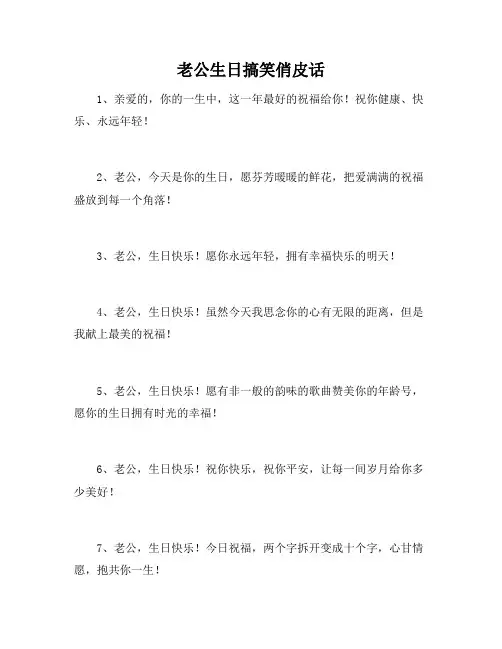 老公生日搞笑俏皮话

1、亲爱的，你的一生中，这一年最好的祝福给你！祝你健康、快乐、永远年轻！

2、老公，今天是你的生日，愿芬芳暖暖的鲜花，把爱满满的祝福盛放到每一个角落！

3、老公，生日快乐！愿你永远年轻，拥有幸福快乐的明天！

4、老公，生日快乐！虽然今天我思念你的心有无限的距离，但是我献上最美的祝福！

5、老公，生日快乐！愿有非一般的韵味的歌曲赞美你的年龄号，愿你的生日拥有时光的幸福！

6、老公，生日快乐！祝你快乐，祝你平安，让每一间岁月给你多少美好！

7、老公，生日快乐！今日祝福，两个字拆开变成十个字，心甘情愿，抱共你一生！